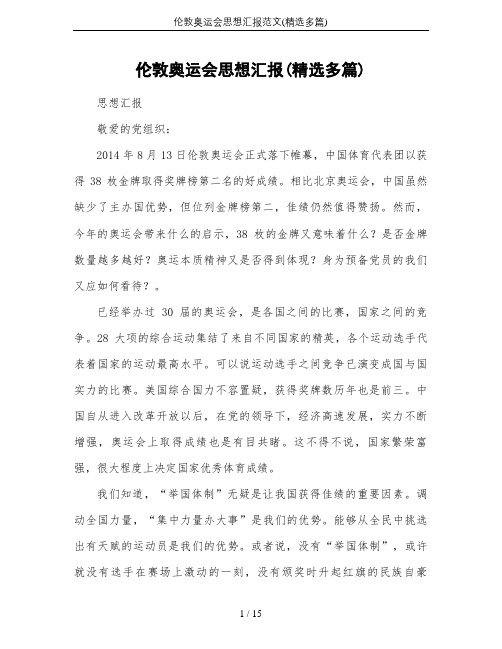 伦敦奥运会思想汇报范文(精选多篇)

伦敦奥运会思想汇报(精选多篇)

思想汇报

敬爱的党组织：

2014 年 8 月 13 日伦敦奥运会正式落下帷幕，中国体育代表团以获得 38 枚金牌取得奖牌榜第二名的好成绩。相比北京奥运会，中国虽然缺少了主办国优势，但位列金牌榜第二，佳绩仍然值得赞扬。然而，今年的奥运会带来什么的启示，38 枚的金牌又意味着什么？是否金牌数量越多越好？奥运本质精神又是否得到体现？身为预备党员的我们又应如何看待？。

已经举办过 30 届的奥运会，是各国之间的比赛，国家之间的竞争。28 大项的综合运动集结了来自不同国家的精英，各个运动选手代表着国家的运动最高水平。可以说运动选手之间竞争已演变成国与国实力的比赛。美国综合国力不容置疑，获得奖牌数历年也是前三。中国自从进入改革开放以后，在党的领导下，经济高速发展，实力不断增强，奥运会上取得成绩也是有目共睹。这不得不说，国家繁荣富强，很大程度上决定国家优秀体育成绩。

我们知道，“举国体制”无疑是让我国获得佳绩的重要因素。调动全国力量，“集中力量办大事”是我们的优势。能够从全民中挑选出有天赋的运动员是我们的优势。或者说，没有“举国体制”，或许就没有选手在赛场上激动的一刻，没有颁奖时升起红旗的民族自豪

1 / 15